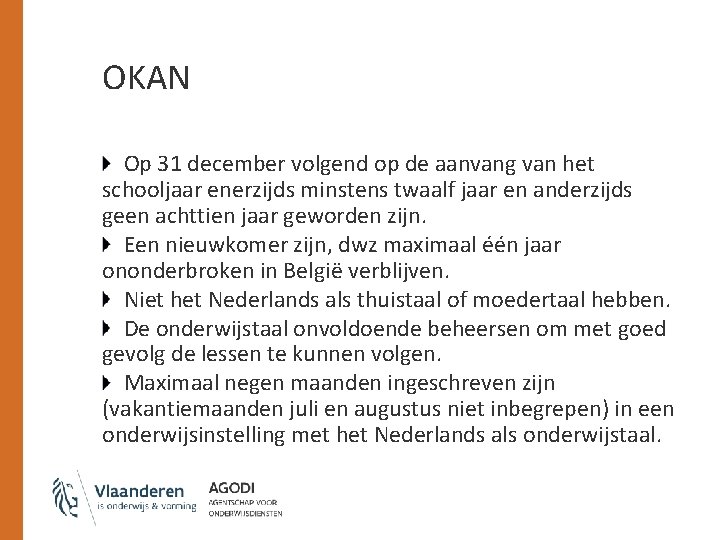 OKAN

▸ Op 31 december volgend op de aanvang van het schooljaar enerzijds minstens twaalf jaar en anderzijds geen achttien jaar geworden zijn.

▸ Een nieuwkomer zijn, dwz maximaal één jaar ononderbroken in België verblijven.

▸ Niet het Nederlands als thuistaal of moedertaal hebben.

▸ De onderwijstaal onvoldoende beheersen om met goed gevolg de lessen te kunnen volgen.

▸ Maximaal negen maanden ingeschreven zijn (vakantiemaanden juli en augustus niet inbegrepen) in een onderwijsinstelling met het Nederlands als onderwijstaal.

Vlaanderen
is onderwijs & vorming

AGODI
AGENTSCHAP VOOR
ONDERWIJSDIENSTEN